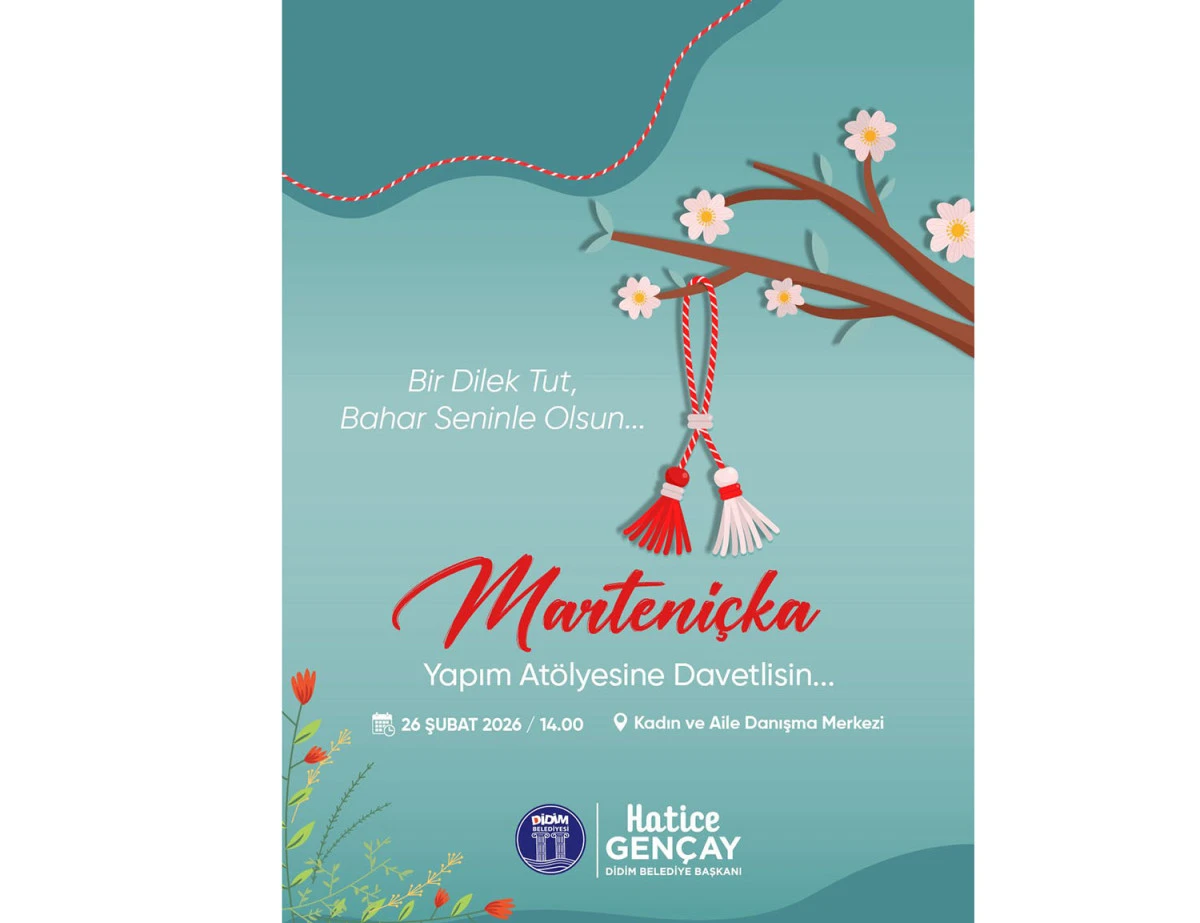 Bir Dilek Tut,
Bahar Seninle Olsun...

Marteniçka

Yapım Atölyesine Davetlisin...

26 ŞUBAT 2026 / 14.00

Kadın ve Aile Danışma Merkezi

DİDİM BELEDİYESİ

Hatice
GENÇAY
DİDİM BELEDİYE BAŞKANI